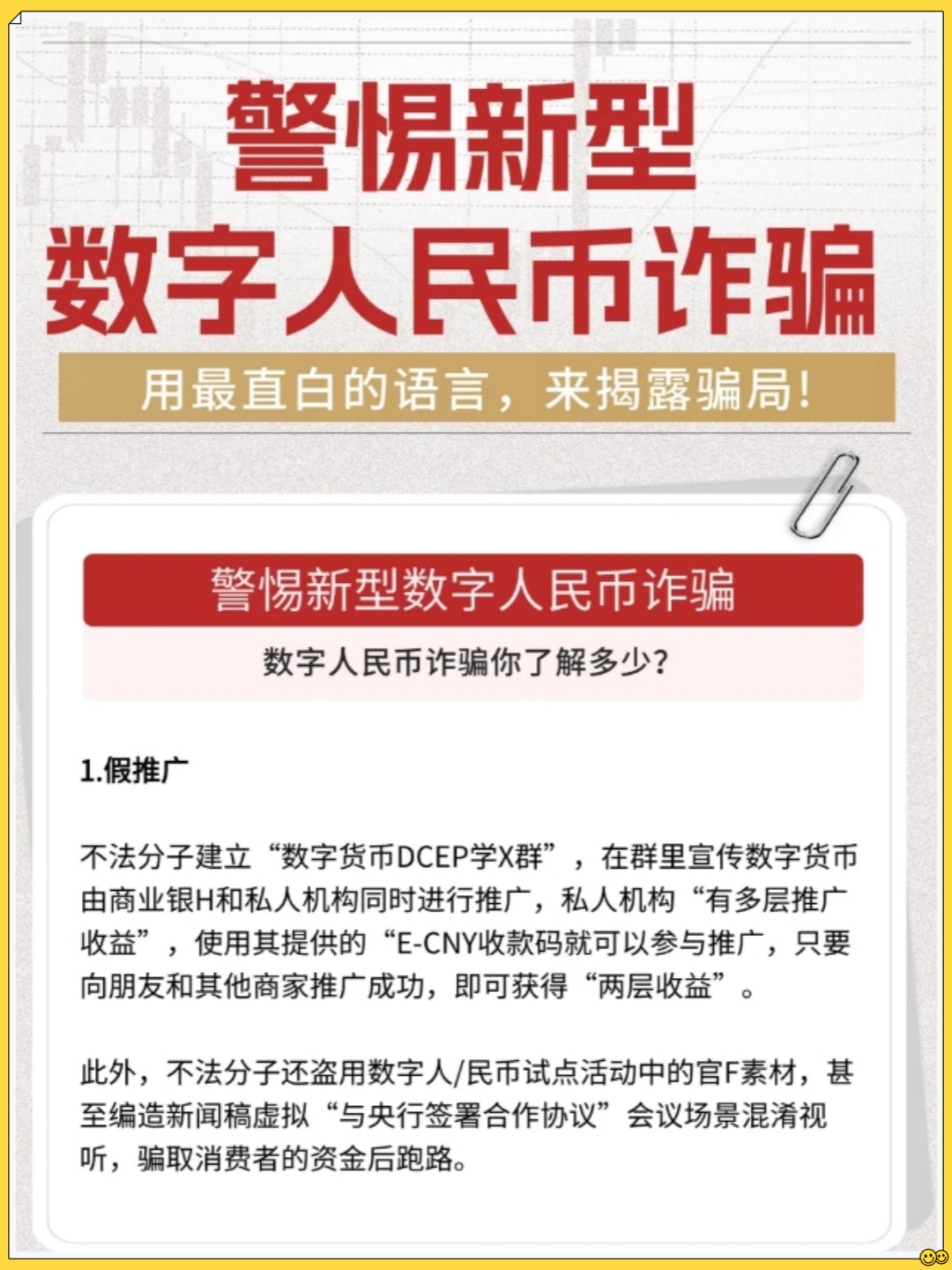 警惕新型
数字人民币诈骗

用最直白的语言，来揭露骗局！

警惕新型数字人民币诈骗

数字人民币诈骗你了解多少？

1.假推广

不法分子建立“数字货币DCEP学X群”，在群里宣传数字货币由商业银H和私人机构同时进行推广，私人机构“有多层推广收益”，使用其提供的“E-CNY收款码就可以参与推广，只要向朋友和其他商家推广成功，即可获得“两层收益”。

此外，不法分子还盗用数字人/民币试点活动中的官F素材，甚至编造新闻稿虚拟“与央行签署合作协议”会议场景混淆视听，骗取消费者的资金后跑路。